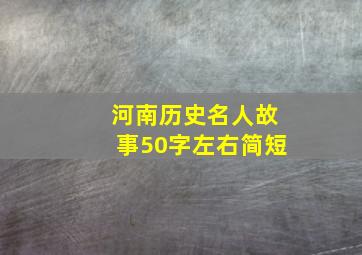 河南历史名人故事50字左右简短